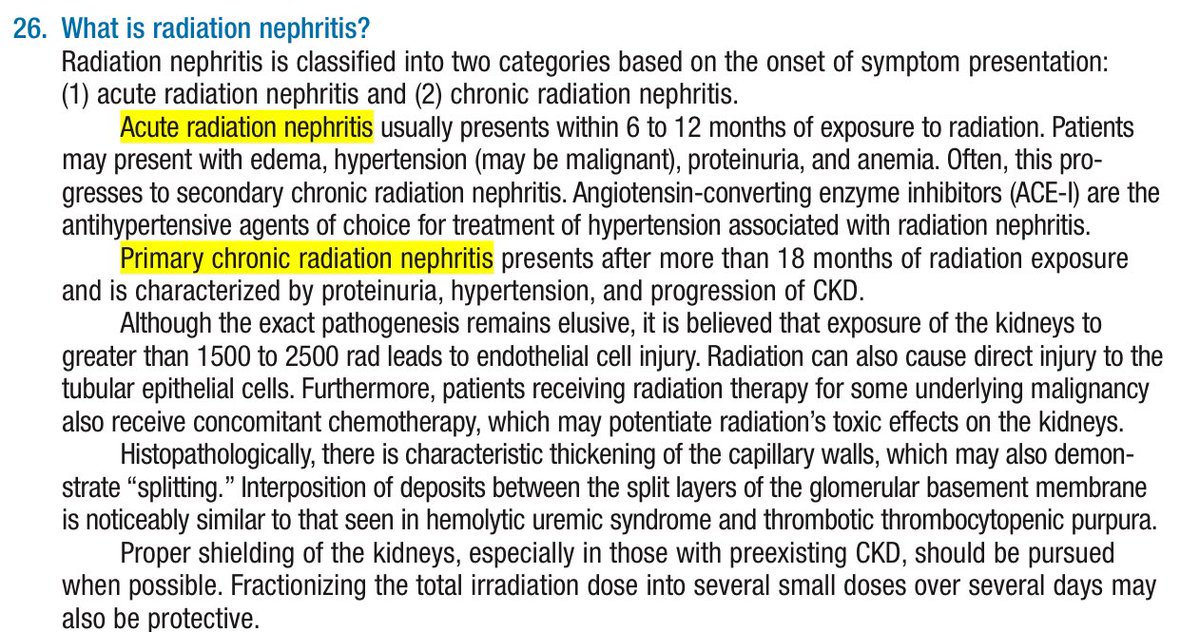 26. What is radiation nephritis?

Radiation nephritis is classified into two categories based on the onset of symptom presentation: (1) acute radiation nephritis and (2) chronic radiation nephritis.

Acute radiation nephritis usually presents within 6 to 12 months of exposure to radiation. Patients may present with edema, hypertension (may be malignant), proteinuria, and anemia. Often, this progresses to secondary chronic radiation nephritis. Angiotensin-converting enzyme inhibitors (ACE-I) are the antihypertensive agents of choice for treatment of hypertension associated with radiation nephritis.

Primary chronic radiation nephritis presents after more than 18 months of radiation exposure and is characterized by proteinuria, hypertension, and progression of CKD.

Although the exact pathogenesis remains elusive, it is believed that exposure of the kidneys to greater than 1500 to 2500 rad leads to endothelial cell injury. Radiation can also cause direct injury to the tubular epithelial cells. Furthermore, patients receiving radiation therapy for some underlying malignancy also receive concomitant chemotherapy, which may potentiate radiation's toxic effects on the kidneys.

Histopathologically, there is characteristic thickening of the capillary walls, which may also demonstrate "splitting." Interposition of deposits between the split layers of the glomerular basement membrane is noticeably similar to that seen in hemolytic uremic syndrome and thrombotic thrombocytopenic purpura.

Proper shielding of the kidneys, especially in those with preexisting CKD, should be pursued when possible. Fractionizing the total irradiation dose into several small doses over several days may also be protective.